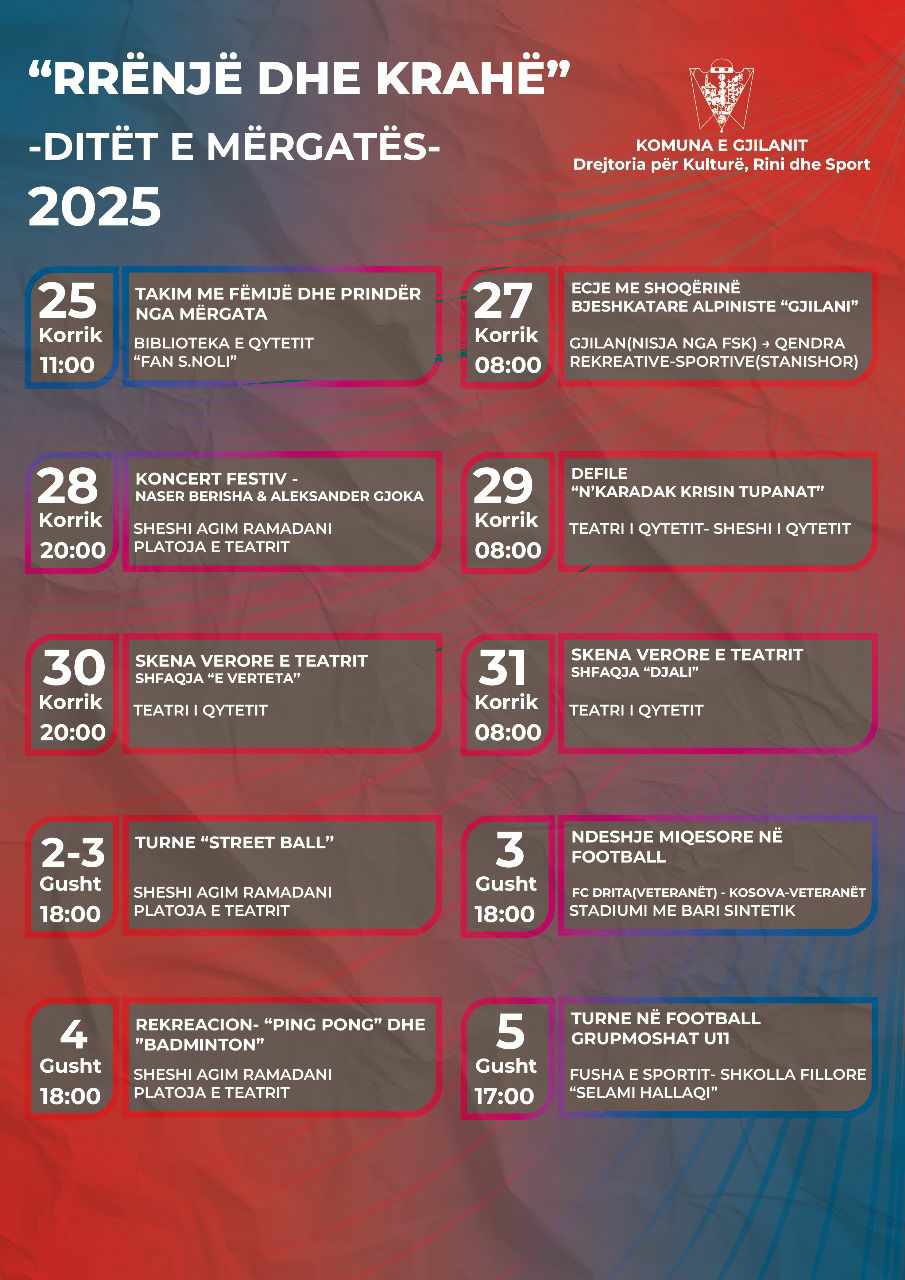 “RRËNJË DHE KRAHË”

-DITËT E MËRGATËS-

2025

KOMUNA E GJILANIT
Drejtoria për Kulturë, Rini dhe Sport

25
Korrik
11:00

TAKIM ME FËMIJË DHE PRINDËR NGA MËRGATA

BIBLIOTEKA E QYTETIT “FAN S.NOLI”

27
Korrik
08:00

ECJE ME SHOQËRINË BJESHKATARE ALPINISTE “GJILANI”

GJILAN(NISJA NGA FSK) → QENDRA REKREATIVE-SPORTIVE(STANISHOR)

28
Korrik
20:00

KONCERT FESTIV -
NASER BERISHA & ALEKSANDER GJOKA

SHESHI AGIM RAMADANI
PLATOJA E TEATRIT

29
Korrik
08:00

DEFILE
“N’KARADAK KRISIN TUPANAT”

TEATRI I QYTETIT- SHESHI I QYTETIT

30
Korrik
20:00

SKENA VERORE E TEATRIT
SHFAQJA “E VERTETA”

TEATRI I QYTETIT

31
Korrik
08:00

SKENA VERORE E TEATRIT
SHFAQJA “DJALI”

TEATRI I QYTETIT

2-3
Gusht
18:00

TURNE “STREET BALL”

SHESHI AGIM RAMADANI
PLATOJA E TEATRIT

3
Gusht
18:00

NDESHJE MIQESORE NË FOOTBALL

FC DRITA(VETERANËT) - KOSOVA-VETERANËT
STADIUMI ME BARI SINTETIK

4
Gusht
18:00

REKREACION- “PING PONG” DHE ”BADMINTON”

SHESHI AGIM RAMADANI
PLATOJA E TEATRIT

5
Gusht
17:00

TURNE NË FOOTBALL GRUPMOSHAT U11

FUSHA E SPORTIT- SHKOLLA FILLORE “SELAMI HALLAQI”